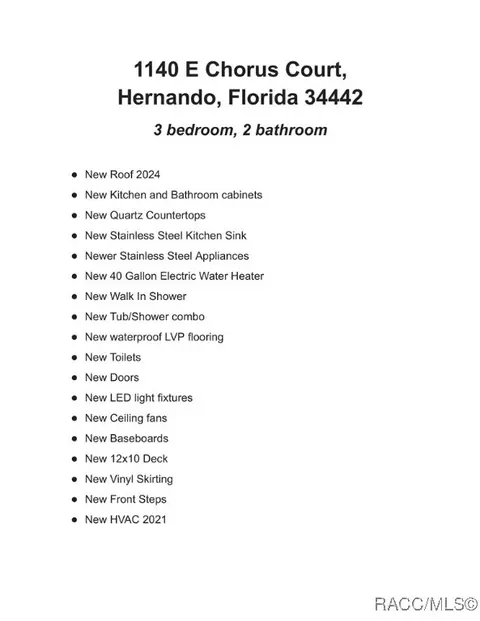 1140 E Chorus Court,
Hernando, Florida 34442

3 bedroom, 2 bathroom

• New Roof 2024
• New Kitchen and Bathroom cabinets
• New Quartz Countertops
• New Stainless Steel Kitchen Sink
• Newer Stainless Steel Appliances
• New 40 Gallon Electric Water Heater
• New Walk In Shower
• New Tub/Shower combo
• New waterproof LVP flooring
• New Toilets
• New Doors
• New LED light fixtures
• New Ceiling fans
• New Baseboards
• New 12x10 Deck
• New Vinyl Skirting
• New Front Steps
• New HVAC 2021

RACC/MLS©